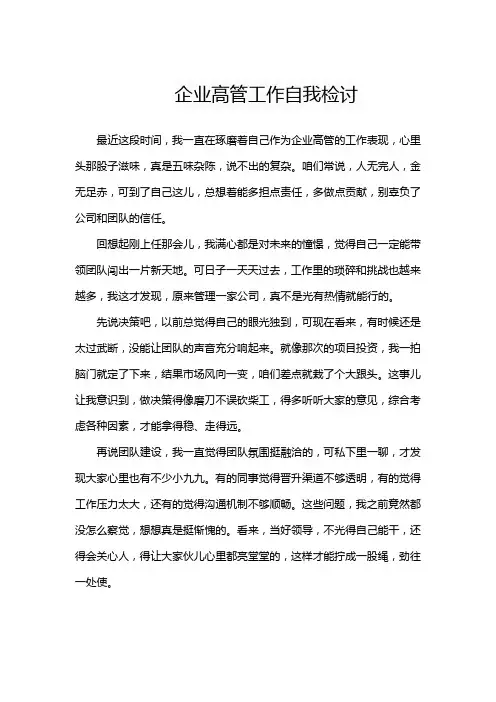 企业高管工作自我检讨

最近这段时间，我一直在琢磨着自己作为企业高管的工作表现，心里头那股子滋味，真是五味杂陈，说不出的复杂。咱们常说，人无完人，金无足赤，可到了自己这儿，总想着能多担点责任，多做点贡献，别辜负了公司和团队的信任。

回想起刚上任那会儿，我满心都是对未来的憧憬，觉得自己一定能带领团队闯出一片新天地。可日子一天天过去，工作里的琐碎和挑战也越来越多，我这才发现，原来管理一家公司，真不是光有热情就能行的。

先说决策吧，以前总觉得自己的眼光独到，可现在看来，有时候还是太过武断，没能让团队的声音充分响起来。就像那次的项目投资，我一拍脑门就定了下来，结果市场风向一变，咱们差点就栽了个大跟头。这事儿让我意识到，做决策得像磨刀不误砍柴工，得多听听大家的意见，综合考虑各种因素，才能拿得稳、走得远。

再说团队建设，我一直觉得团队氛围挺融洽的，可私下里一聊，才发现大家心里也有不少小九九。有的同事觉得晋升渠道不够透明，有的觉得工作压力太大，还有的觉得沟通机制不够顺畅。这些问题，我之前竟然都没怎么察觉，想想真是挺惭愧的。看来，当好领导，不光得自己能干，还得会关心人，得让大家伙儿心里都亮堂堂的，这样才能拧成一股绳，劲往一处使。